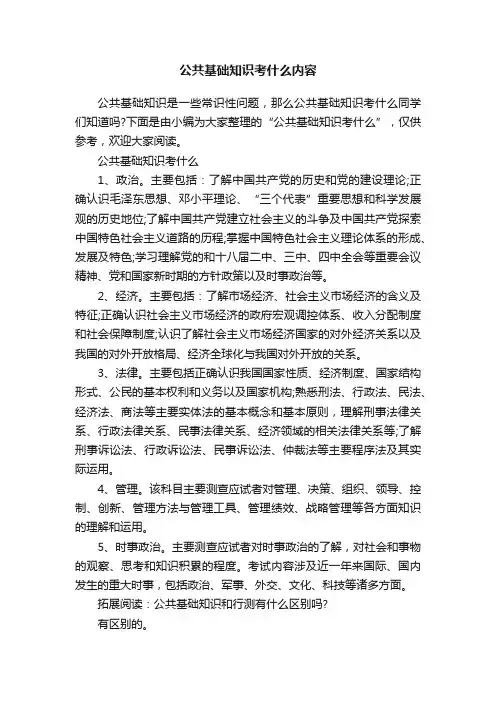 公共基础知识考什么内容

公共基础知识是一些常识性问题，那么公共基础知识考什么同学们知道吗?下面是由小编为大家整理的“公共基础知识考什么”，仅供参考，欢迎大家阅读。

公共基础知识考什么

1、政治。主要包括：了解中国共产党的历史和党的建设理论;正确认识毛泽东思想、邓小平理论、“三个代表”重要思想和科学发展观的历史地位;了解中国共产党建立社会主义的斗争及中国共产党探索中国特色社会主义道路的历程;掌握中国特色社会主义理论体系的形成、发展及特色;学习理解党的和十八届二中、三中、四中全会等重要会议精神、党和国家新时期的方针政策以及时事政治等。

2、经济。主要包括：了解市场经济、社会主义市场经济的含义及特征;正确认识社会主义市场经济的政府宏观调控体系、收入分配制度和社会保障制度;认识了解社会主义市场经济国家的对外经济关系以及我国的对外开放格局、经济全球化与我国对外开放的关系。

3、法律。主要包括正确认识我国国家性质、经济制度、国家结构形式、公民的基本权利和义务以及国家机构;熟悉刑法、行政法、民法、经济法、商法等主要实体法的基本概念和基本原则，理解刑事法律关系、行政法律关系、民事法律关系、经济领域的相关法律关系等;了解刑事诉讼法、行政诉讼法、民事诉讼法、仲裁法等主要程序法及其实际运用。

4、管理。该科目主要测查应试者对管理、决策、组织、领导、控制、创新、管理方法与管理工具、管理绩效、战略管理等各方面知识的理解和运用。

5、时事政治。主要测查应试者对时事政治的了解，对社会和事物的观察、思考和知识积累的程度。考试内容涉及近一年来国际、国内发生的重大时事，包括政治、军事、外交、文化、科技等诸多方面。

拓展阅读：公共基础知识和行测有什么区别吗?

有区别的。